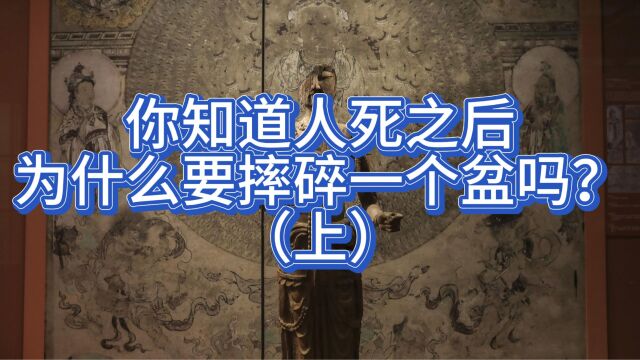 你知道人死之后
为什么要摔碎一个盆吗？
（上）